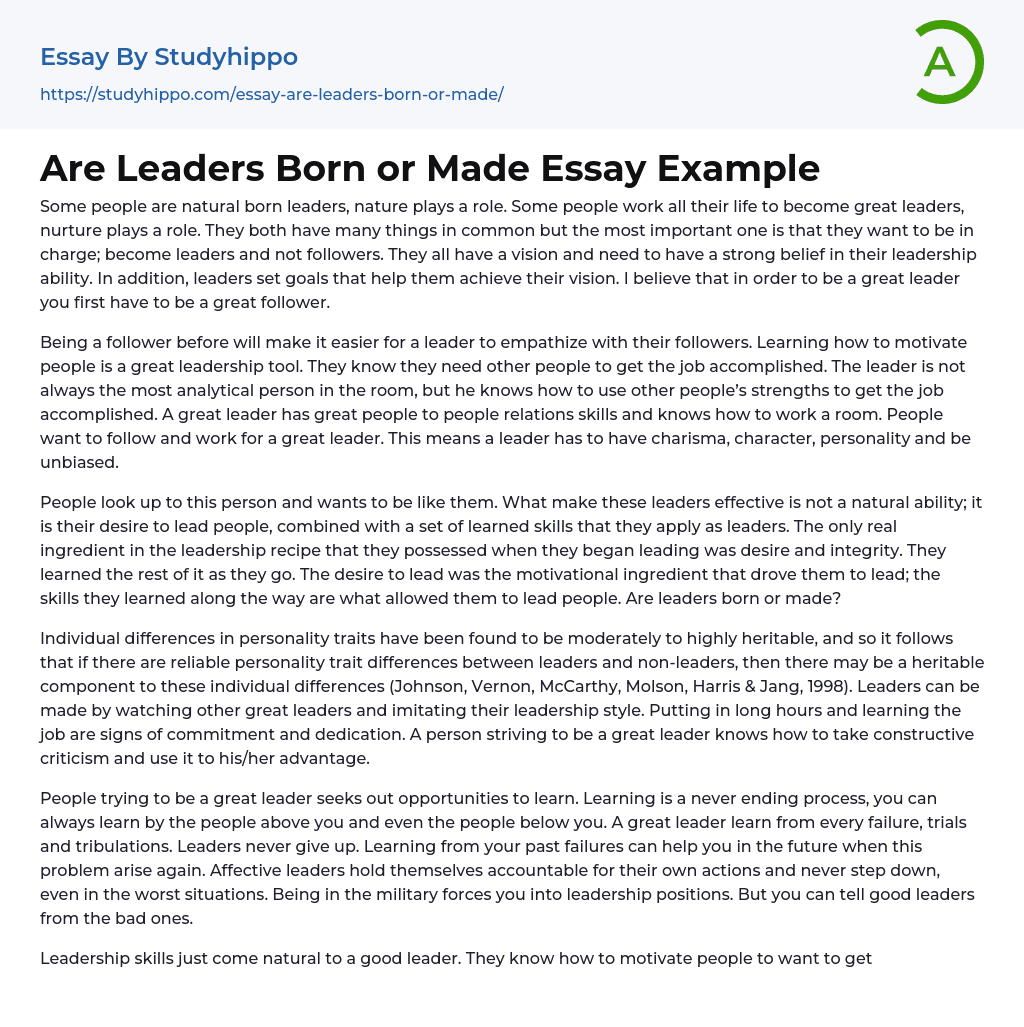 Essay By Studyhippo

https://studyhippo.com/essay-are-leaders-born-or-made/

A

Are Leaders Born or Made Essay Example

Some people are natural born leaders, nature plays a role. Some people work all their life to become great leaders, nurture plays a role. They both have many things in common but the most important one is that they want to be in charge; become leaders and not followers. They all have a vision and need to have a strong belief in their leadership ability. In addition, leaders set goals that help them achieve their vision. I believe that in order to be a great leader you first have to be a great follower.

Being a follower before will make it easier for a leader to empathize with their followers. Learning how to motivate people is a great leadership tool. They know they need other people to get the job accomplished. The leader is not always the most analytical person in the room, but he knows how to use other people's strengths to get the job accomplished. A great leader has great people to people relations skills and knows how to work a room. People want to follow and work for a great leader. This means a leader has to have charisma, character, personality and be unbiased.

People look up to this person and wants to be like them. What make these leaders effective is not a natural ability; it is their desire to lead people, combined with a set of learned skills that they apply as leaders. The only real ingredient in the leadership recipe that they possessed when they began leading was desire and integrity. They learned the rest of it as they go. The desire to lead was the motivational ingredient that drove them to lead; the skills they learned along the way are what allowed them to lead people. Are leaders born or made?

Individual differences in personality traits have been found to be moderately to highly heritable, and so it follows that if there are reliable personality trait differences between leaders and non-leaders, then there may be a heritable component to these individual differences (Johnson, Vernon, McCarthy, Molson, Harris & Jang, 1998). Leaders can be made by watching other great leaders and imitating their leadership style. Putting in long hours and learning the job are signs of commitment and dedication. A person striving to be a great leader knows how to take constructive criticism and use it to his/her advantage.

People trying to be a great leader seeks out opportunities to learn. Learning is a never ending process, you can always learn by the people above you and even the people below you. A great leader learn from every failure, trials and tribulations. Leaders never give up. Learning from your past failures can help you in the future when this problem arise again. Affective leaders hold themselves accountable for their own actions and never step down, even in the worst situations. Being in the military forces you into leadership positions. But you can tell good leaders from the bad ones.

Leadership skills just come natural to a good leader. They know how to motivate people to want to get